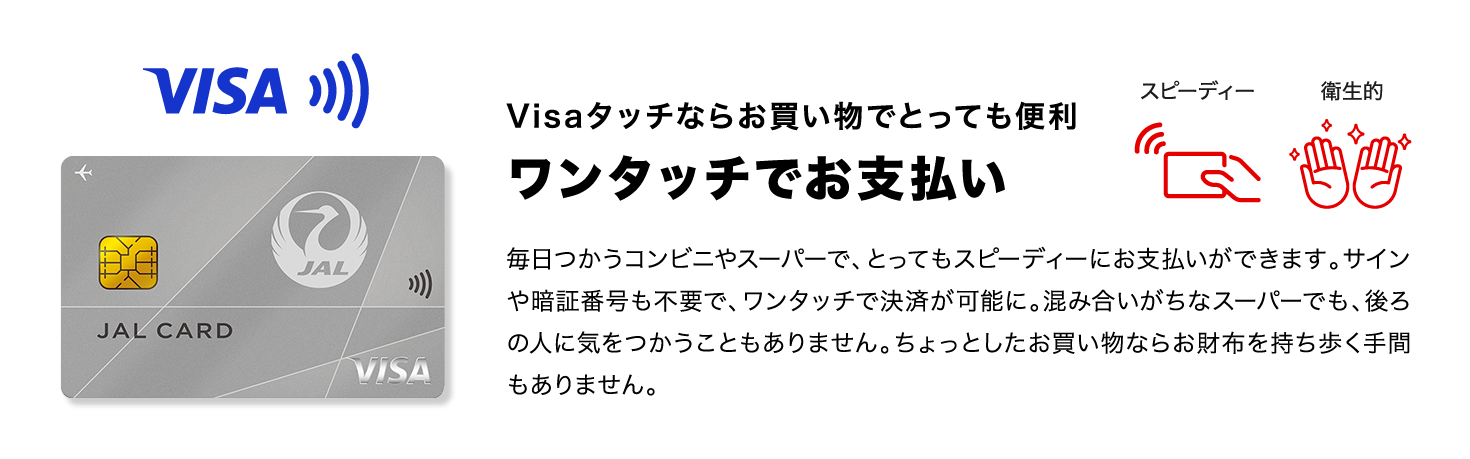 VISA

JAL

JAL CARD

VISA

Visaタッチならお買い物でとっても便利

ワンタッチでお支払い

スピーディー

衛生的

毎日つかうコンビニやスーパーで、とってもスピーディーにお支払いができます。サインや暗証番号も不要で、ワンタッチで決済が可能に。混み合いがちなスーパーでも、後ろの人に気をつかうこともありません。ちょっとしたお買い物ならお財布を持ち歩く手間もありません。